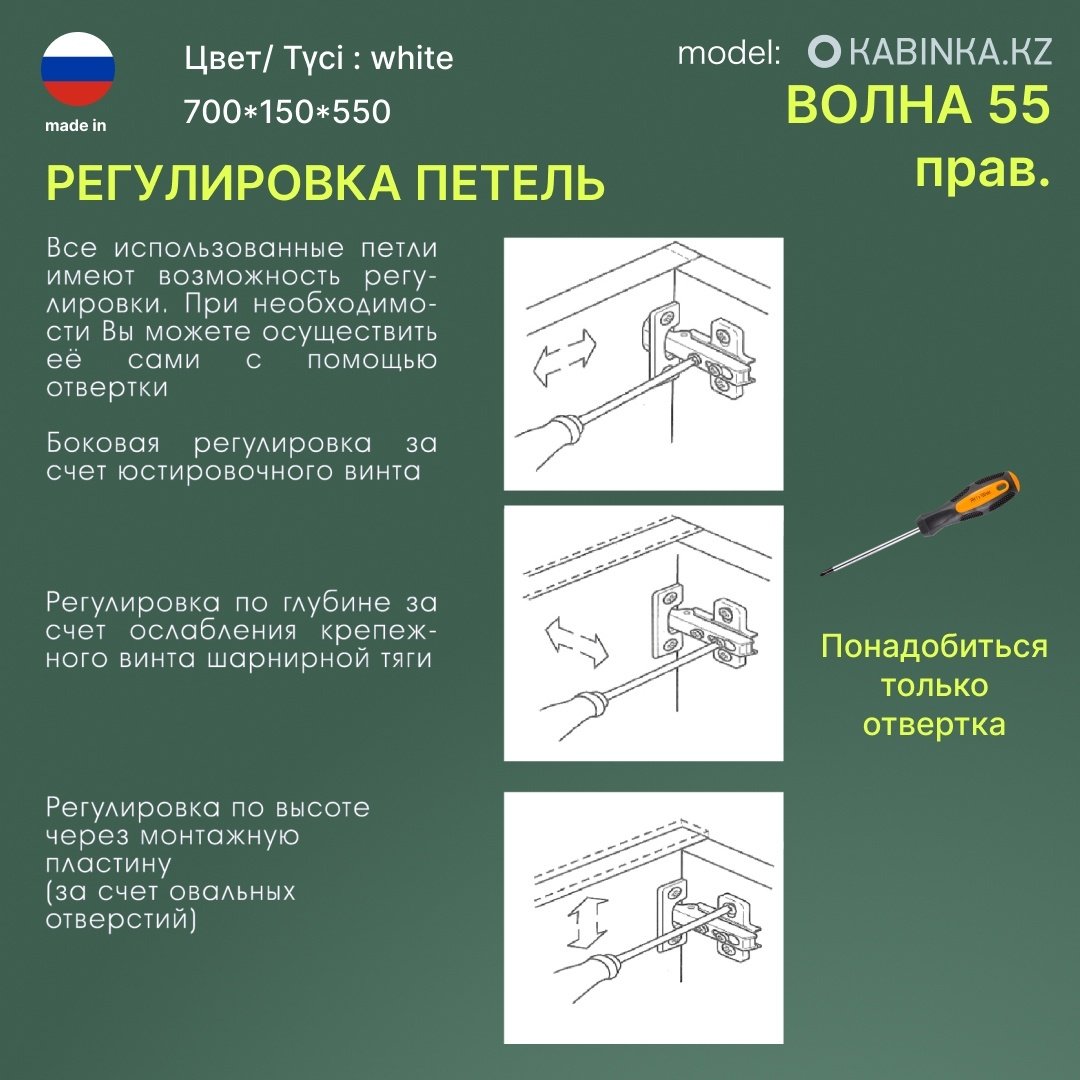 made in

Цвет/ Түсі : white
700*150*550

model: KABINKA.KZ
ВОЛНА 55
прав.

РЕГУЛИРОВКА ПЕТЕЛЬ

Все использованные петли имеют возможность регулировки. При необходимости Вы можете осуществить её сами с помощью отвертки

Боковая регулировка за счет юстировочного винта

Регулировка по глубине за счет ослабления крепежного винта шарнирной тяги

Регулировка по высоте через монтажную пластину (за счет овальных отверстий)

Понадобиться только отвертка